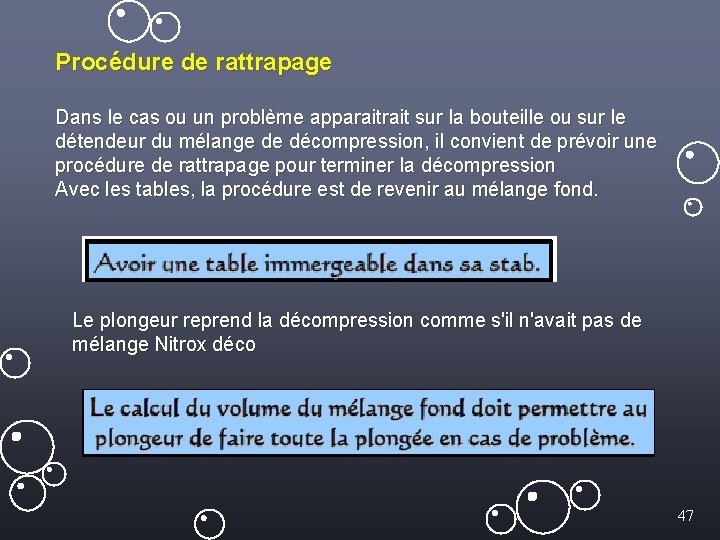 Procédure de rattrapage

Dans le cas ou un problème apparaitrait sur la bouteille ou sur le détendeur du mélange de décompression, il convient de prévoir une procédure de rattrapage pour terminer la décompression
Avec les tables, la procédure est de revenir au mélange fond.

Avoir une table immergeable dans sa stab.

Le plongeur reprend la décompression comme s'il n'avait pas de mélange Nitrox déco

Le calcul du volume du mélange fond doit permettre au plongeur de faire toute la plongée en cas de problème.

47